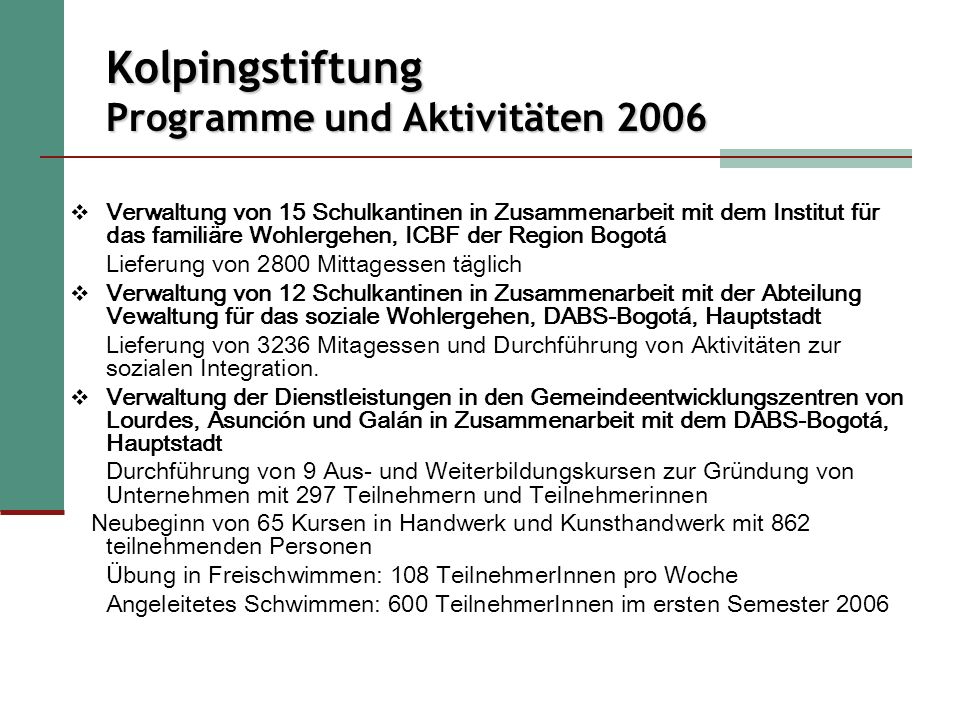 Kolpingstiftung
Programme und Aktivitäten 2006

❖ Verwaltung von 15 Schulkantinen in Zusammenarbeit mit dem Institut für das familiäre Wohlergehen, ICBF der Region Bogotá

Lieferung von 2800 Mittagessen täglich

❖ Verwaltung von 12 Schulkantinen in Zusammenarbeit mit der Abteilung Vewaltung für das soziale Wohlergehen, DABS-Bogotá, Hauptstadt

Lieferung von 3236 Mitagessen und Durchführung von Aktivitäten zur sozialen Integration.

❖ Verwaltung der Dienstleistungen in den Gemeindeentwicklungszentren von Lourdes, Asunción und Galán in Zusammenarbeit mit dem DABS-Bogotá, Hauptstadt

Durchführung von 9 Aus- und Weiterbildungskursen zur Gründung von Unternehmen mit 297 Teilnehmern und Teilnehmerinnen

Neubeginn von 65 Kursen in Handwerk und Kunsthandwerk mit 862 teilnehmenden Personen

Übung in Freischwimmen: 108 TeilnehmerInnen pro Woche

Angeleitetes Schwimmen: 600 TeilnehmerInnen im ersten Semester 2006